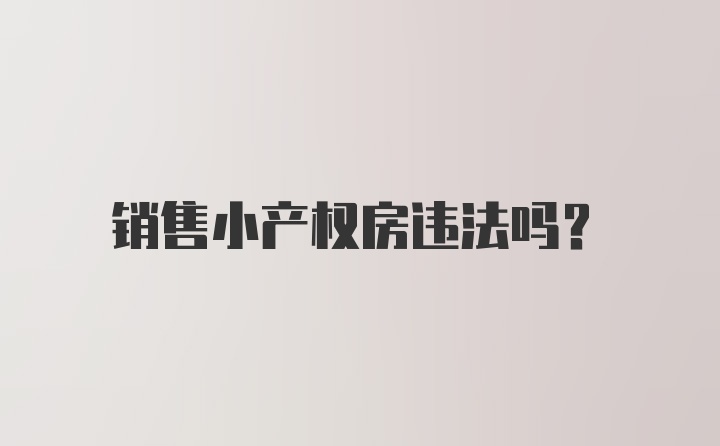 销售小产权房违法吗?